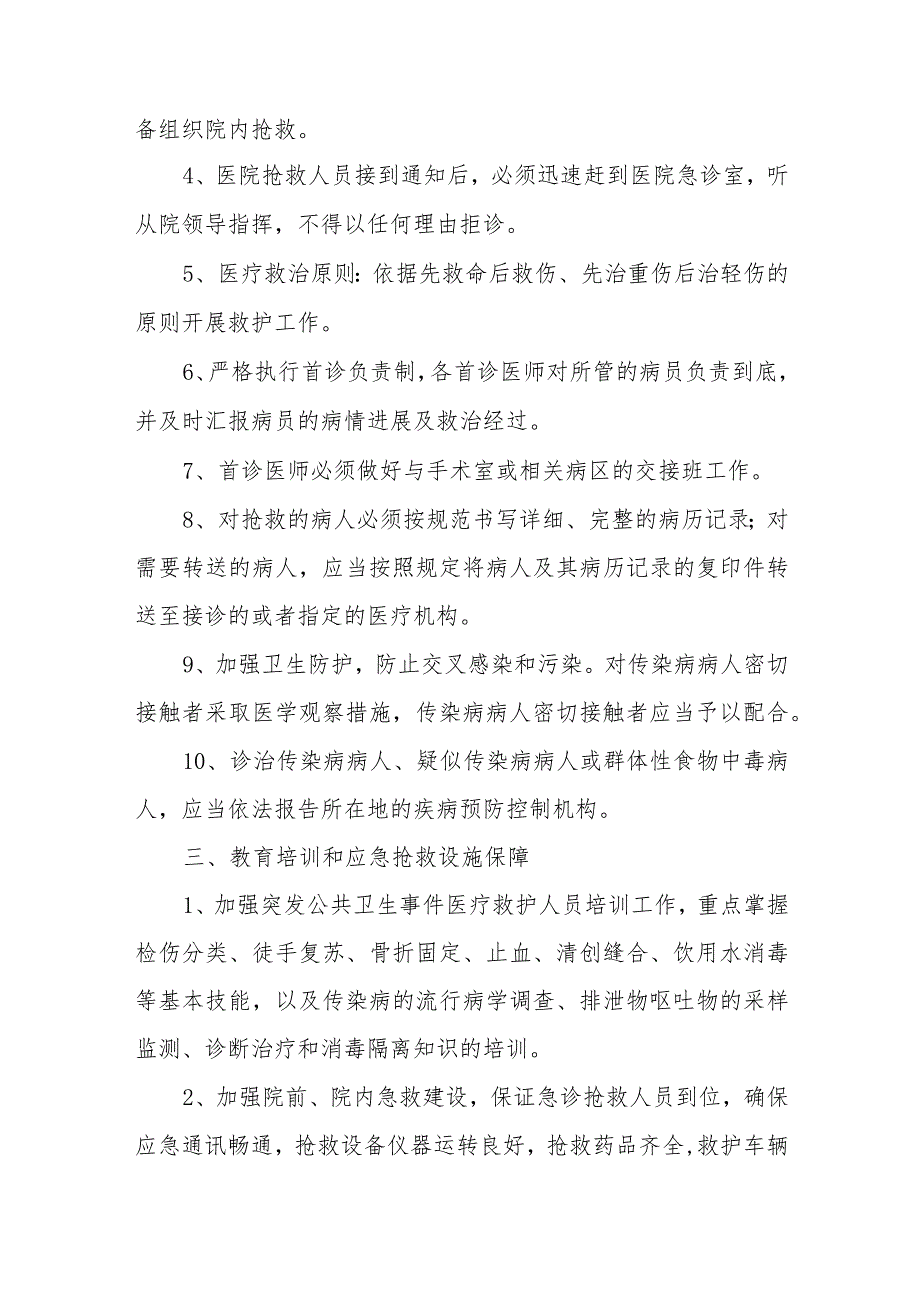 备组织院内抢救。

4、医院抢救人员接到通知后，必须迅速赶到医院急诊室，听从院领导指挥，不得以任何理由拒诊。

5、医疗救治原则：依据先救命后救伤、先治重伤后治轻伤的原则开展救护工作。

6、严格执行首诊负责制，各首诊医师对所管的病员负责到底，并及时汇报病员的病情进展及救治经过。

7、首诊医师必须做好与手术室或相关病区的交接班工作。

8、对抢救的病人必须按规范书写详细、完整的病历记录；对需要转送的病人，应当按照规定将病人及其病历记录的复印件转送至接诊的或者指定的医疗机构。

9、加强卫生防护，防止交叉感染和污染。对传染病病人密切接触者采取医学观察措施，传染病病人密切接触者应当予以配合。

10、诊治传染病病人、疑似传染病病人或群体性食物中毒病人，应当依法报告所在地的疾病预防控制机构。

三、教育培训和应急抢救设施保障

1、加强突发公共卫生事件医疗救护人员培训工作，重点掌握检伤分类、徒手复苏、骨折固定、止血、清创缝合、饮用水消毒等基本技能，以及传染病的流行病学调查、排泄物呕吐物的采样监测、诊断治疗和消毒隔离知识的培训。

2、加强院前、院内急救建设，保证急诊抢救人员到位，确保应急通讯畅通，抢救设备仪器运转良好，抢救药品齐全，救护车辆